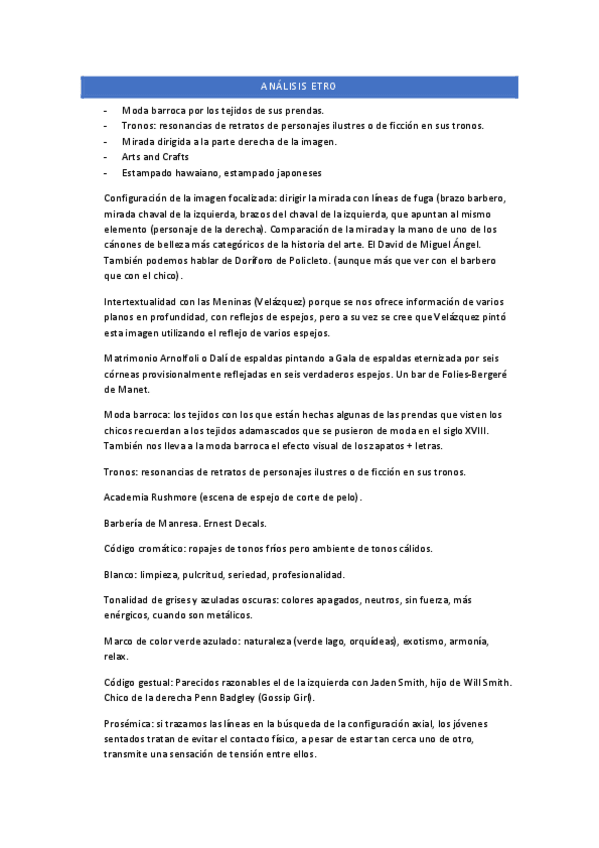 ANÁLISIS ETRO

- Moda barroca por los tejidos de sus prendas.
- Tronos: resonancias de retratos de personajes ilustres o de ficción en sus tronos.
- Mirada dirigida a la parte derecha de la imagen.
- Arts and Crafts
- Estampado hawaiano, estampado japoneses

Configuración de la imagen focalizada: dirigir la mirada con líneas de fuga (brazo barbero, mirada chaval de la izquierda, brazos del chaval de la izquierda, que apuntan al mismo elemento (personaje de la derecha). Comparación de la mirada y la mano de uno de los cánones de belleza más categóricos de la historia del arte. El David de Miguel Ángel. También podemos hablar de Doríforo de Policleto. (aunque más que ver con el barbero que con el chico).

Intertextualidad con las Meninas (Velázquez) porque se nos ofrece información de varios planos en profundidad, con reflejos de espejos, pero a su vez se cree que Velázquez pintó esta imagen utilizando el reflejo de varios espejos.

Matrimonio Arnolfoli o Dalí de espaldas pintando a Gala de espaldas eternizada por seis córneas provisionalmente reflejadas en seis verdaderos espejos. Un bar de Folies-Bergeré de Manet.

Moda barroca: los tejidos con los que están hechas algunas de las prendas que visten los chicos recuerdan a los tejidos adamascados que se pusieron de moda en el siglo XVIII. También nos lleva a la moda barroca el efecto visual de los zapatos + letras.

Tronos: resonancias de retratos de personajes ilustres o de ficción en sus tronos.

Academia Rushmore (escena de espejo de corte de pelo).

Barbería de Manresa. Ernest Decals.

Código cromático: ropajes de tonos fríos pero ambiente de tonos cálidos.

Blanco: limpieza, pulcritud, seriedad, profesionalidad.

Tonalidad de grises y azuladas oscuras: colores apagados, neutros, sin fuerza, más enérgicos, cuando son metálicos.

Marco de color verde azulado: naturaleza (verde lago, orquídeas), exotismo, armonía, relax.

Código gestual: Parecidos razonables el de la izquierda con Jaden Smith, hijo de Will Smith. Chico de la derecha Penn Badgley (Gossip Girl).

Prosémica: si trazamos las líneas en la búsqueda de la configuración axial, los jóvenes sentados tratan de evitar el contacto físico, a pesar de estar tan cerca uno de otro, transmite una sensación de tensión entre ellos.